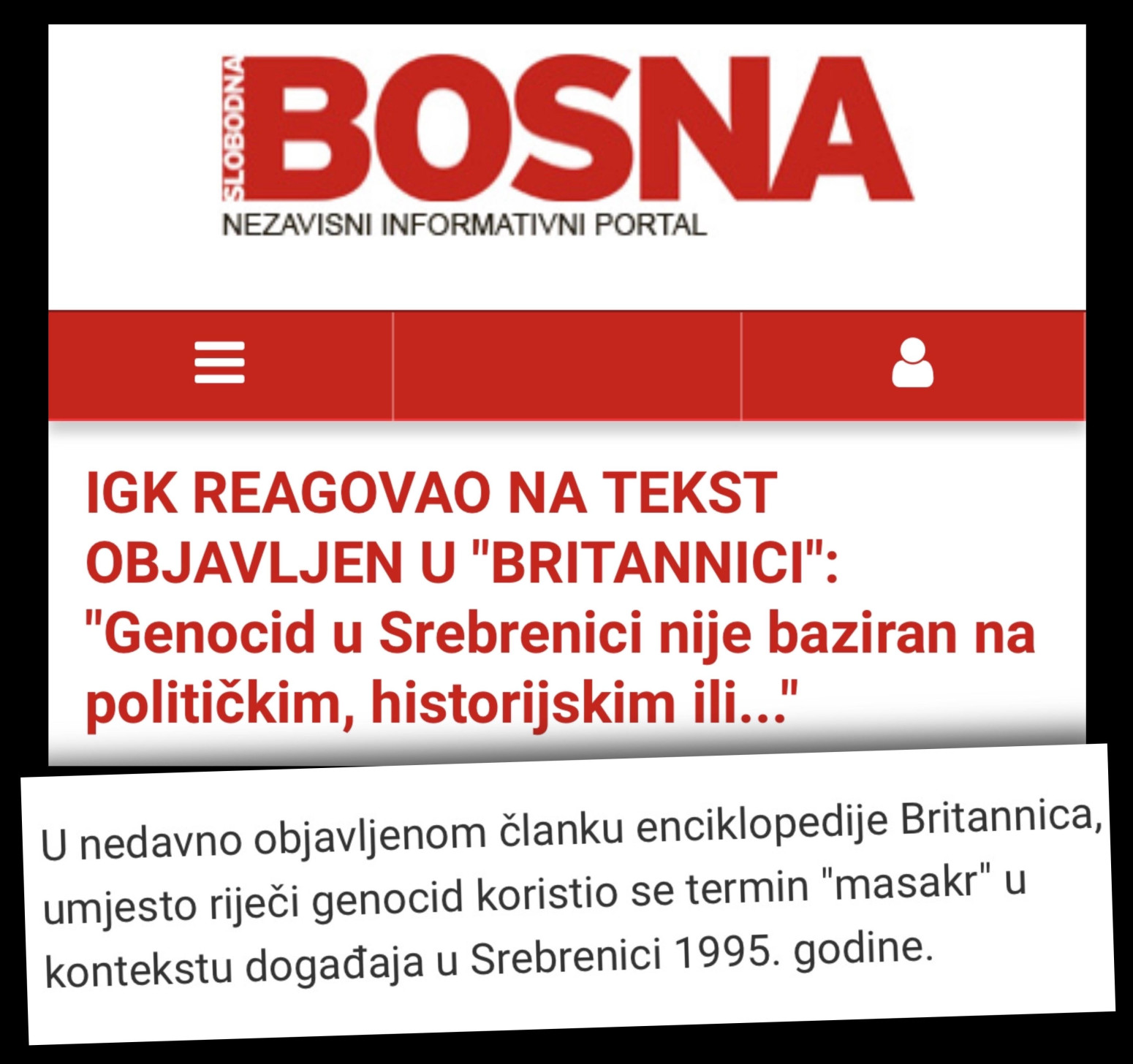 SLOBODNA BOSNA
NEZAVISNI INFORMATIVNI PORTAL

IGK REAGOVAO NA TEKST OBJAVLJEN U "BRITANNICI": "Genocid u Srebrenici nije baziran na političkim, historijskim ili..."

U nedavno objavljenom članku enciklopedije Britannica, umjesto riječi genocid koristio se termin "masakr" u kontekstu događaja u Srebrenici 1995. godine.